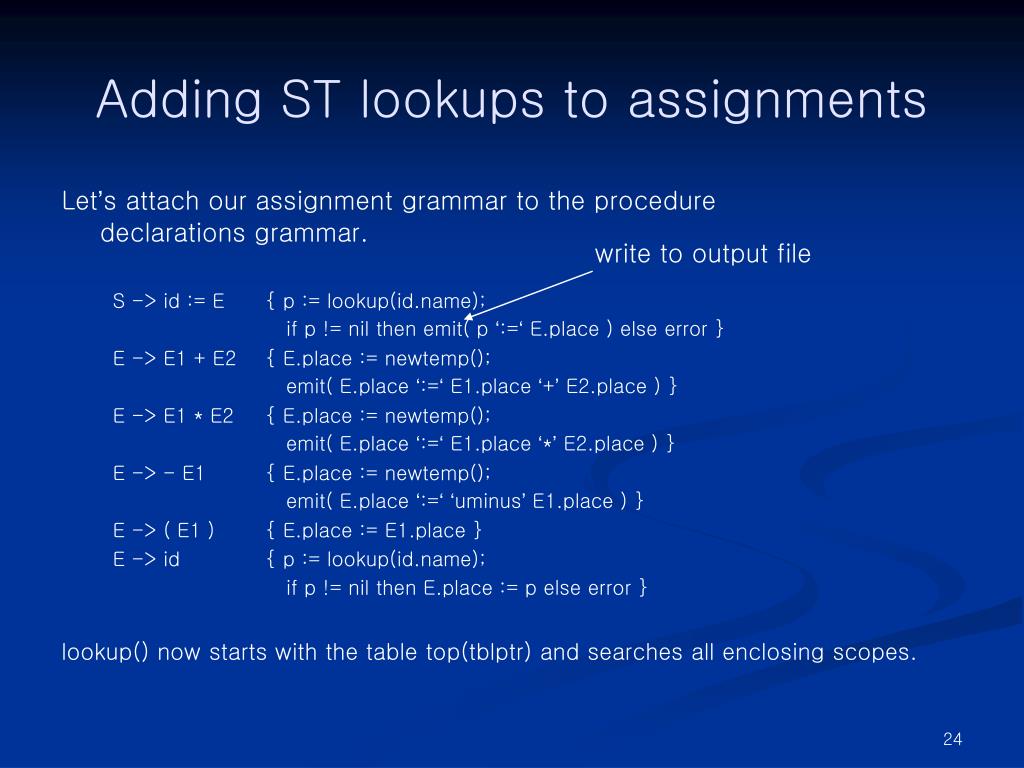 Adding ST lookups to assignments

Let's attach our assignment grammar to the procedure declarations grammar.

write to output file

S -> id := E { p := lookup(id.name);
if p != nil then emit( p ':=' E.place ) else error }
E -> E1 + E2 { E.place := newtemp();
emit( E.place ':=' E1.place '+' E2.place ) }
E -> E1 * E2 { E.place := newtemp();
emit( E.place ':=' E1.place '*' E2.place ) }
E -> - E1 { E.place := newtemp();
emit( E.place ':=' 'uminus' E1.place ) }
E -> ( E1 ) { E.place := E1.place }
E -> id { p := lookup(id.name);
if p != nil then E.place := p else error }

lookup() now starts with the table top(tblptr) and searches all enclosing scopes.

24